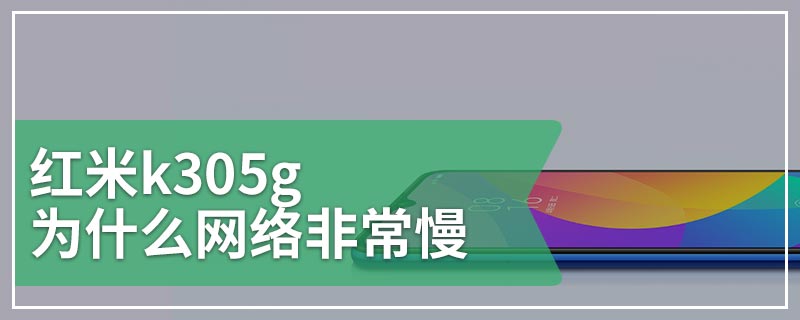 红米k305g
为什么网络非常慢